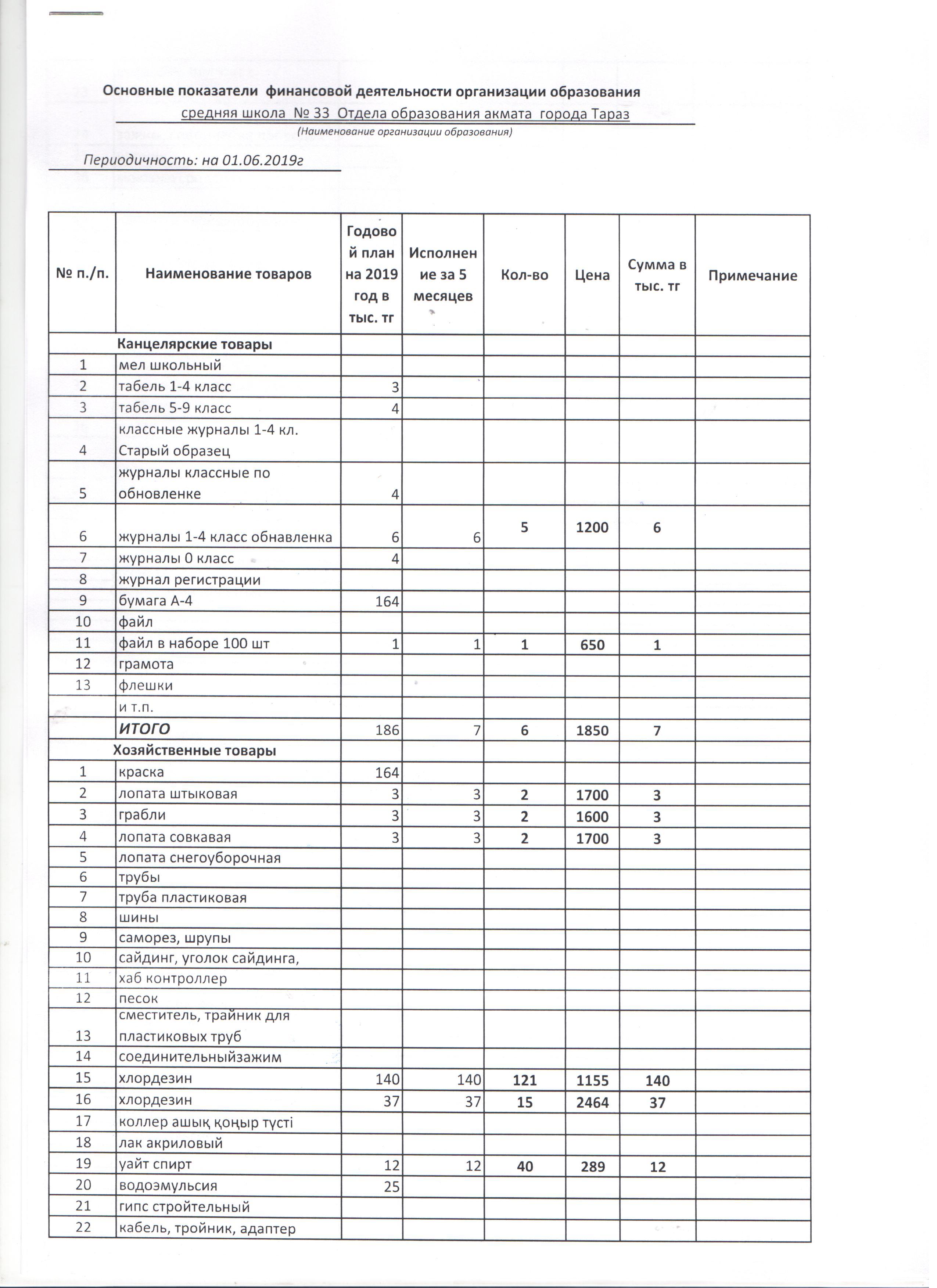 Основные показатели финансовой деятельности организации образования
средняя школа № 33 Отдела образования акмата города Тараз
(Наименование организации образования)

Периодичность: на 01.06.2019г

| № п./п. | Наименование товаров | Годовой план на 2019 год в тыс. тг | Исполнение за 5 месяцев | Кол-во | Цена | Сумма в тыс. тг | Примечание |
|---|---|---|---|---|---|---|---|
| | Канцелярские товары | | | | | | |
| 1 | мел школьный | | | | | | |
| 2 | табель 1-4 класс | 3 | | | | | |
| 3 | табель 5-9 класс | 4 | | | | | |
| 4 | классные журналы 1-4 кл. Старый образец | | | | | | |
| 5 | журналы классные по обновленке | 4 | | | | | |
| 6 | журналы 1-4 класс обнавленка | 6 | 6 | 5 | 1200 | 6 | |
| 7 | журналы 0 класс | 4 | | | | | |
| 8 | журнал регистрации | | | | | | |
| 9 | бумага А-4 | 164 | | | | | |
| 10 | файл | | | | | | |
| 11 | файл в наборе 100 шт | 1 | 1 | 1 | 650 | 1 | |
| 12 | грамота | | | | | | |
| 13 | флешки | | | | | | |
| | и т.п. | | | | | | |
| | ИТОГО | 186 | 7 | 6 | 1850 | 7 | |
| | Хозяйственные товары | | | | | | |
| 1 | краска | 164 | | | | | |
| 2 | лопата штыковая | 3 | 3 | 2 | 1700 | 3 | |
| 3 | грабли | 3 | 3 | 2 | 1600 | 3 | |
| 4 | лопата совкавая | 3 | 3 | 2 | 1700 | 3 | |
| 5 | лопата снегоуборочная | | | | | | |
| 6 | трубы | | | | | | |
| 7 | труба пластиковая | | | | | | |
| 8 | шины | | | | | | |
| 9 | саморез, шрупы | | | | | | |
| 10 | сайдинг, уголок сайдинга, | | | | | | |
| 11 | хаб контроллер | | | | | | |
| 12 | песок | | | | | | |
| 13 | сместитель, трайник для пластиковых труб | | | | | | |
| 14 | соединительныйзажим | | | | | | |
| 15 | хлордезин | 140 | 140 | 121 | 1155 | 140 | |
| 16 | хлордезин | 37 | 37 | 15 | 2464 | 37 | |
| 17 | коллер ашық қоңыр түсті | | | | | | |
| 18 | лак акриловый | | | | | | |
| 19 | уайт спирт | 12 | 12 | 40 | 289 | 12 | |
| 20 | водоэмульсия | 25 | | | | | |
| 21 | гипс стройтельный | | | | | | |
| 22 | кабель, тройник, адаптер | | | | | | |